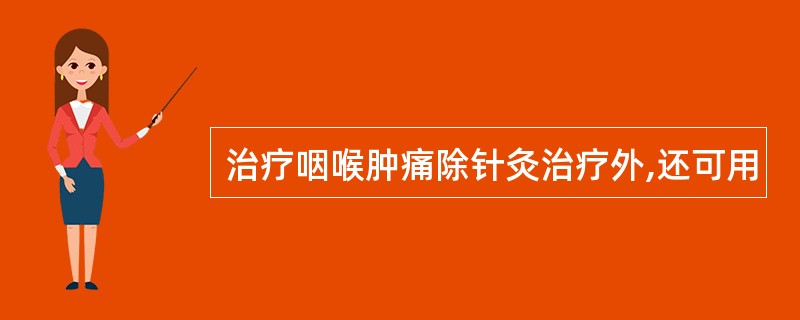 治疗咽喉肿痛除针灸治疗外,还可用